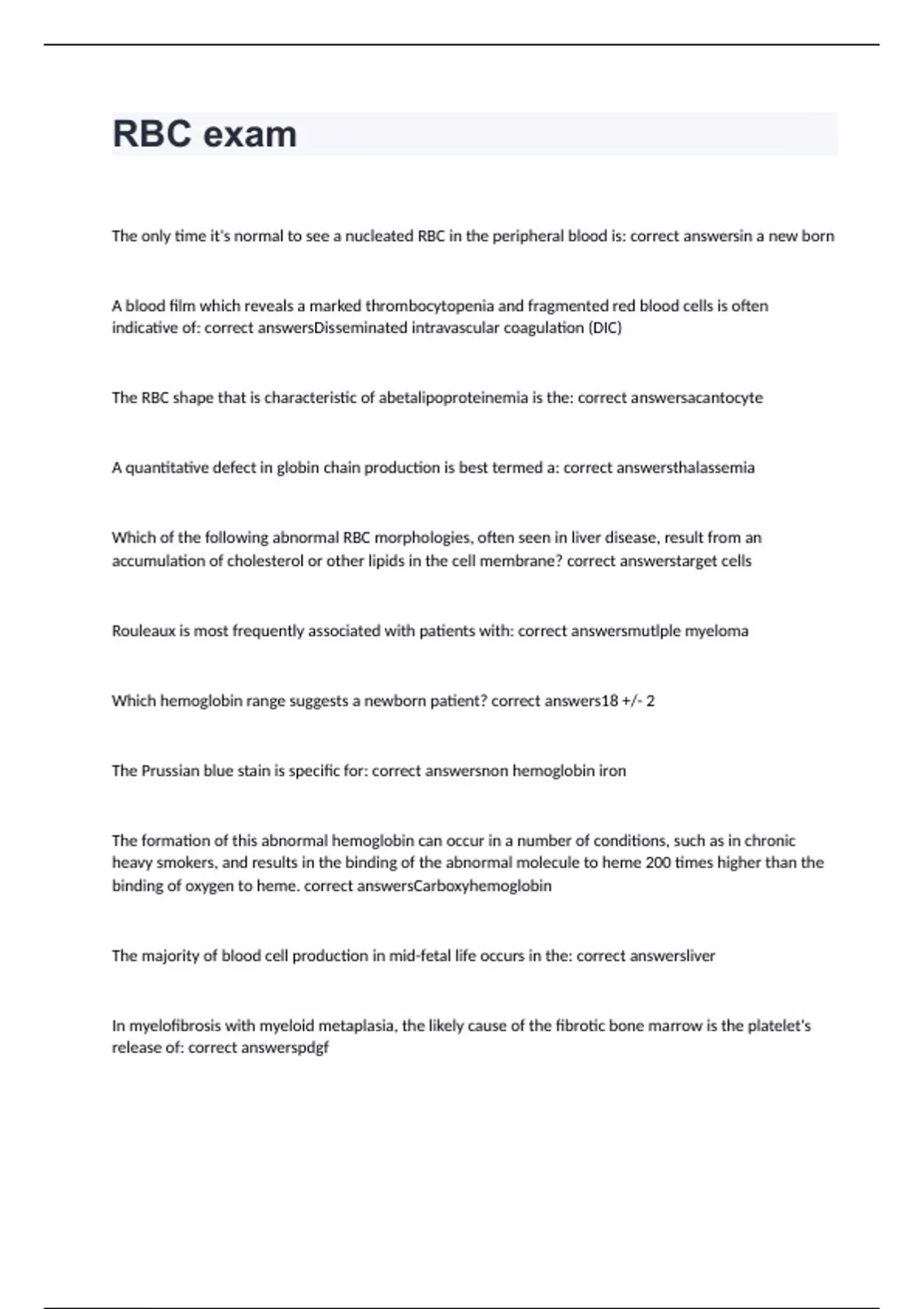 RBC exam

The only time it's normal to see a nucleated RBC in the peripheral blood is: correct answersin a new born

A blood film which reveals a marked thrombocytopenia and fragmented red blood cells is often indicative of: correct answersDisseminated intravascular coagulation (DIC)

The RBC shape that is characteristic of abetalipoproteinemia is the: correct answersacantocyte

A quantitative defect in globin chain production is best termed a: correct answersthalassemia

Which of the following abnormal RBC morphologies, often seen in liver disease, result from an accumulation of cholesterol or other lipids in the cell membrane? correct answerstarget cells

Rouleaux is most frequently associated with patients with: correct answersmutlple myeloma

Which hemoglobin range suggests a newborn patient? correct answers18 +/- 2

The Prussian blue stain is specific for: correct answersnon hemoglobin iron

The formation of this abnormal hemoglobin can occur in a number of conditions, such as in chronic heavy smokers, and results in the binding of the abnormal molecule to heme 200 times higher than the binding of oxygen to heme. correct answersCarboxyhemoglobin

The majority of blood cell production in mid-fetal life occurs in the: correct answersliver

In myelofibrosis with myeloid metaplasia, the likely cause of the fibrotic bone marrow is the platelet's release of: correct answerspdgf